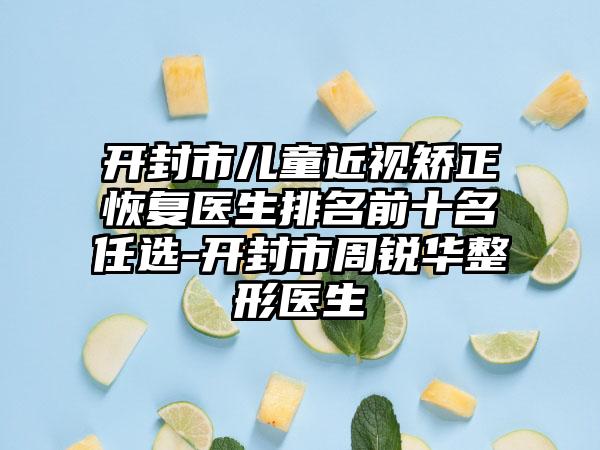 开封市儿童近视矫正恢复医生排名前十名任选-开封市周锐华整形医生